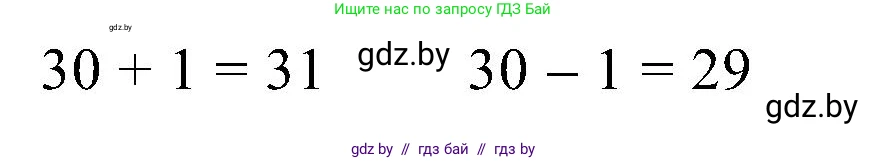 Ищите нас по запросу ГДЗ Бай

gdz.by

$30 + 1 = 31$ gdz.by $30 - 1 = 29$

gdz.by

gdz by // гдз бай // гдз by